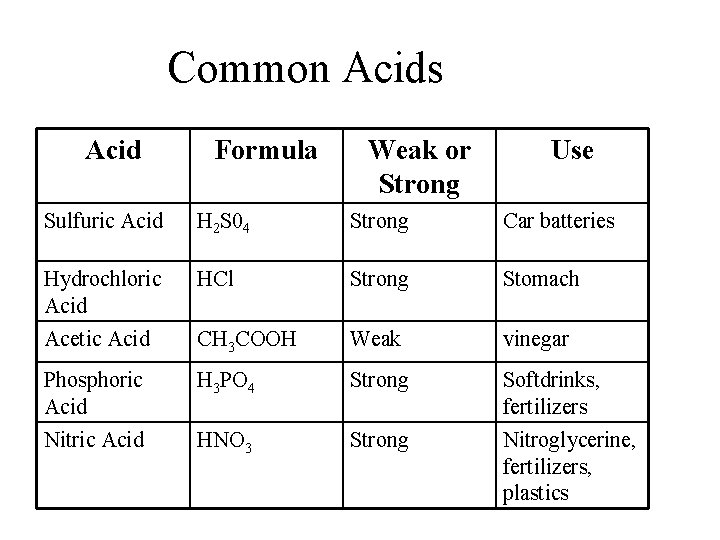 Common Acids

| Acid | Formula | Weak or Strong | Use |
|---|---|---|---|
| Sulfuric Acid | $H_2S0_4$ | Strong | Car batteries |
| Hydrochloric Acid | $HCl$ | Strong | Stomach |
| Acetic Acid | $CH_3COOH$ | Weak | vinegar |
| Phosphoric Acid | $H_3PO_4$ | Strong | Softdrinks, fertilizers |
| Nitric Acid | $HNO_3$ | Strong | Nitroglycerine, fertilizers, plastics |